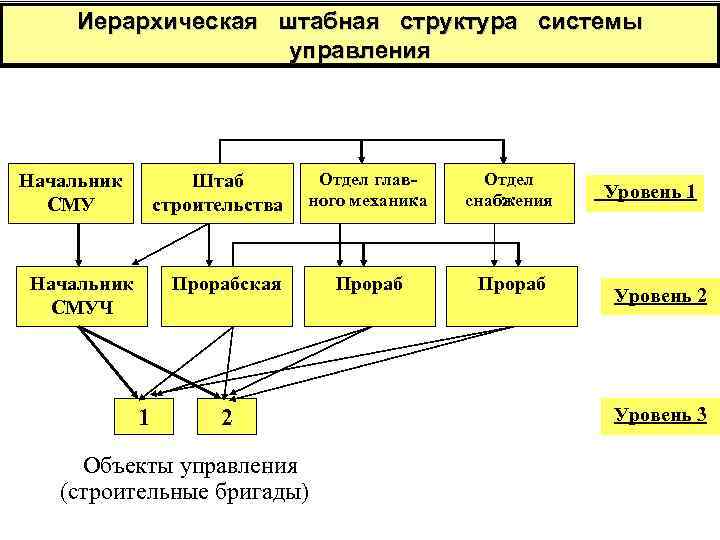 Иерархическая штабная структура системы управления

Начальник СМУ

Штаб строительства

Отдел главного механика

Отдел снабжения

Уровень 1

Начальник СМУЧ

Прорабская

Прораб

Прораб

Уровень 2

1

2

Уровень 3

Объекты управления (строительные бригады)